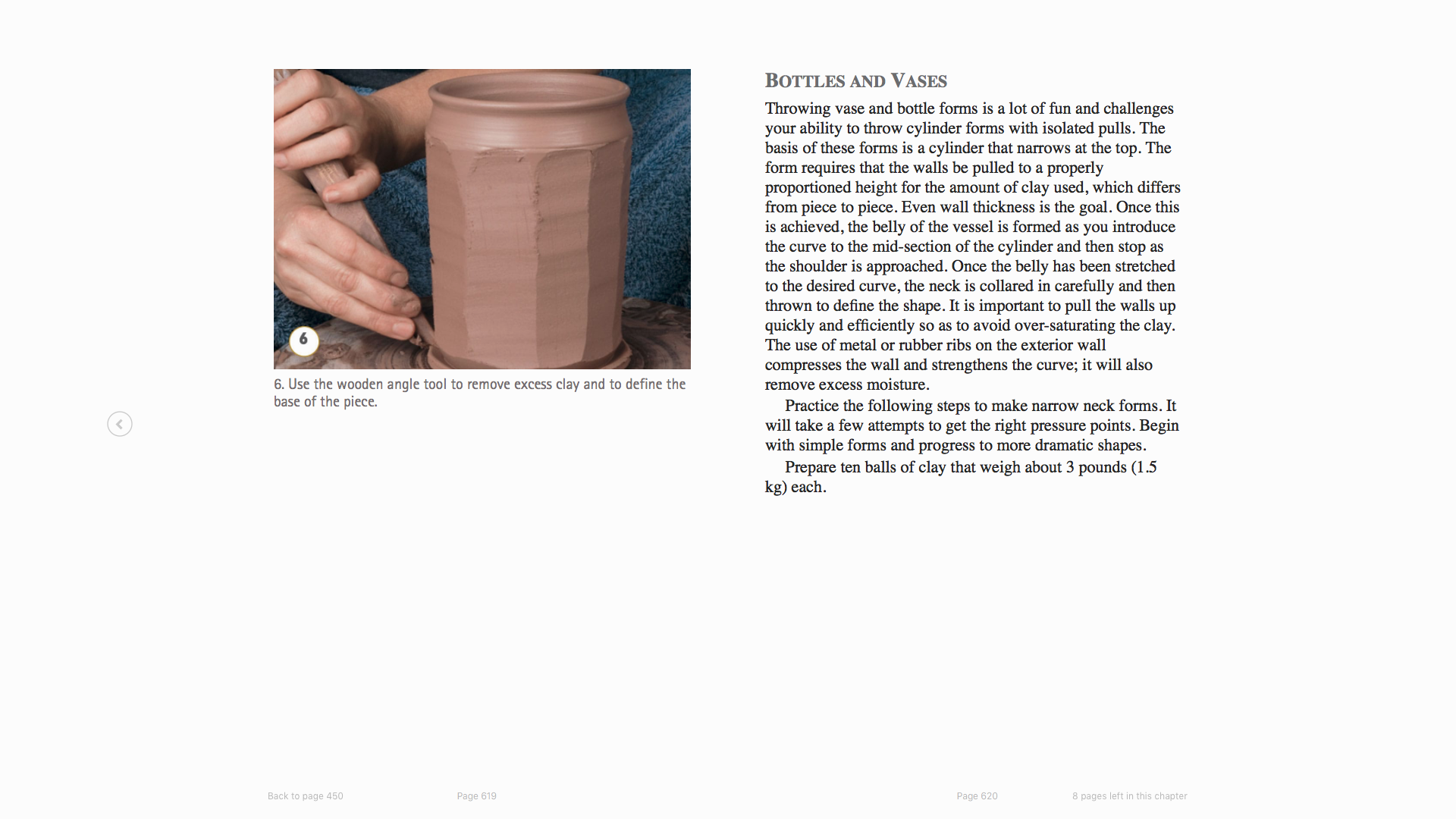 6

6. Use the wooden angle tool to remove excess clay and to define the base of the piece.

BOTTLES AND VASES

Throwing vase and bottle forms is a lot of fun and challenges your ability to throw cylinder forms with isolated pulls. The basis of these forms is a cylinder that narrows at the top. The form requires that the walls be pulled to a properly proportioned height for the amount of clay used, which differs from piece to piece. Even wall thickness is the goal. Once this is achieved, the belly of the vessel is formed as you introduce the curve to the mid-section of the cylinder and then stop as the shoulder is approached. Once the belly has been stretched to the desired curve, the neck is collared in carefully and then thrown to define the shape. It is important to pull the walls up quickly and efficiently so as to avoid over-saturating the clay. The use of metal or rubber ribs on the exterior wall compresses the wall and strengthens the curve; it will also remove excess moisture.

Practice the following steps to make narrow neck forms. It will take a few attempts to get the right pressure points. Begin with simple forms and progress to more dramatic shapes.

Prepare ten balls of clay that weigh about 3 pounds (1.5 kg) each.

Back to page 450

Page 619

Page 620

8 pages left in this chapter